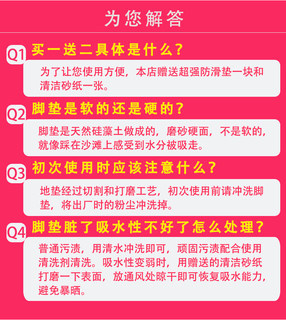 为您解答

Q1 买一送二具体是什么？

为了让您使用方便，本店赠送超强防滑垫一块和清洁砂纸一张。

Q2 脚垫是软的还是硬的？

脚垫是天然硅藻土做成的，磨砂硬面，不是软的，就像踩在沙滩上感受到水分被吸走。

Q3 初次使用时应该注意什么？

地垫经过切割和打磨工艺，初次使用前请冲洗脚垫，将出厂时的粉尘冲洗掉。

Q4 脚垫脏了吸水性不好了怎么处理？

普通污渍，用清水冲洗即可，顽固污渍配合使用清洗剂清洗。吸水性变弱时，用赠送的清洁砂纸打磨一下表面，放通风处晾干即可恢复吸水能力，避免暴晒。